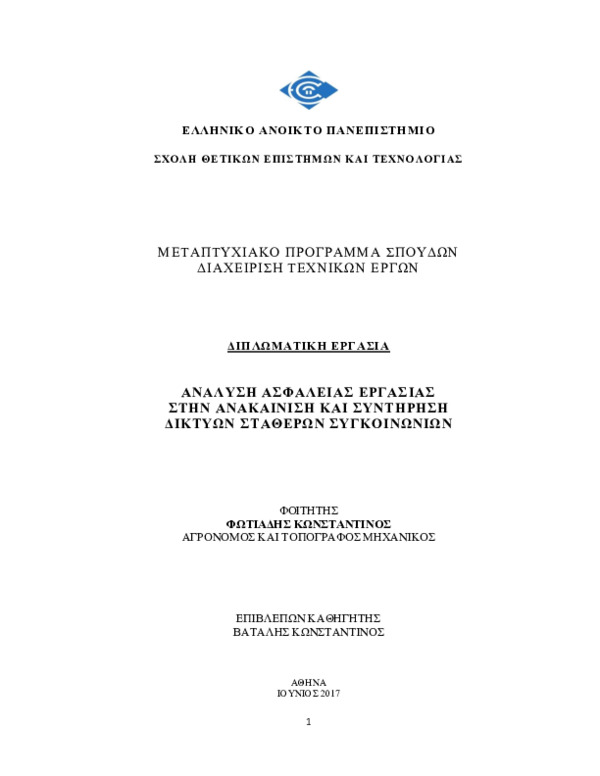 ΕΛΛΗΝΙΚΟ ΑΝΟΙΚΤΟ ΠΑΝΕΠΙΣΤΗΜΙΟ

ΣΧΟΛΗ ΘΕΤΙΚΩΝ ΕΠΙΣΤΗΜΩΝ ΚΑΙ ΤΕΧΝΟΛΟΓΙΑΣ

ΜΕΤΑΠΤΥΧΙΑΚΟ ΠΡΟΓΡΑΜΜΑ ΣΠΟΥΔΩΝ
ΔΙΑΧΕΙΡΙΣΗ ΤΕΧΝΙΚΩΝ ΕΡΓΩΝ

ΔΙΠΛΩΜΑΤΙΚΗ ΕΡΓΑΣΙΑ

ΑΝΑΛΥΣΗ ΑΣΦΑΛΕΙΑΣ ΕΡΓΑΣΙΑΣ
ΣΤΗΝ ΑΝΑΚΑΙΝΙΣΗ ΚΑΙ ΣΥΝΤΗΡΗΣΗ
ΔΙΚΤΥΩΝ ΣΤΑΘΕΡΩΝ ΣΥΓΚΟΙΝΩΝΙΩΝ

ΦΟΙΤΗΤΗΣ
ΦΩΤΙΑΔΗΣ ΚΩΝΣΤΑΝΤΙΝΟΣ
ΑΓΡΟΝΟΜΟΣ ΚΑΙ ΤΟΠΟΓΡΑΦΟΣ ΜΗΧΑΝΙΚΟΣ

ΕΠΙΒΛΕΠΩΝ ΚΑΘΗΓΗΤΗΣ
ΒΑΤΑΛΗΣ ΚΩΝΣΤΑΝΤΙΝΟΣ

ΑΘΗΝΑ
ΙΟΥΝΙΟΣ 2017

1